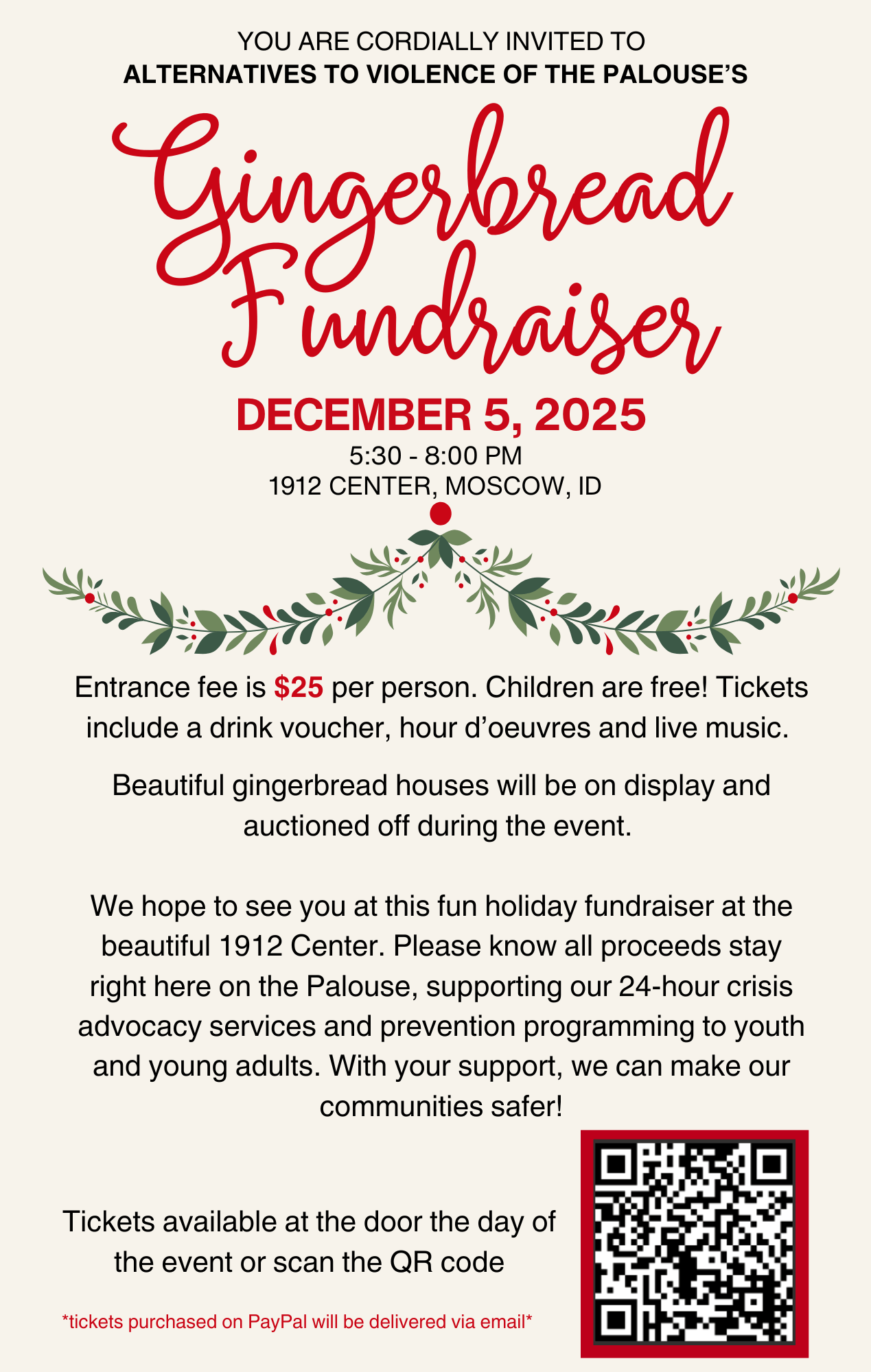 YOU ARE CORDIALLY INVITED TO
ALTERNATIVES TO VIOLENCE OF THE PALOUSE'S

Gingerbread Fundraiser

DECEMBER 5, 2025
5:30 - 8:00 PM
1912 CENTER, MOSCOW, ID

Entrance fee is $25 per person. Children are free! Tickets include a drink voucher, hour d'oeuvres and live music.

Beautiful gingerbread houses will be on display and auctioned off during the event.

We hope to see you at this fun holiday fundraiser at the beautiful 1912 Center. Please know all proceeds stay right here on the Palouse, supporting our 24-hour crisis advocacy services and prevention programming to youth and young adults. With your support, we can make our communities safer!

Tickets available at the door the day of the event or scan the QR code

*tickets purchased on PayPal will be delivered via email*